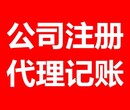 公司注册
代理记账